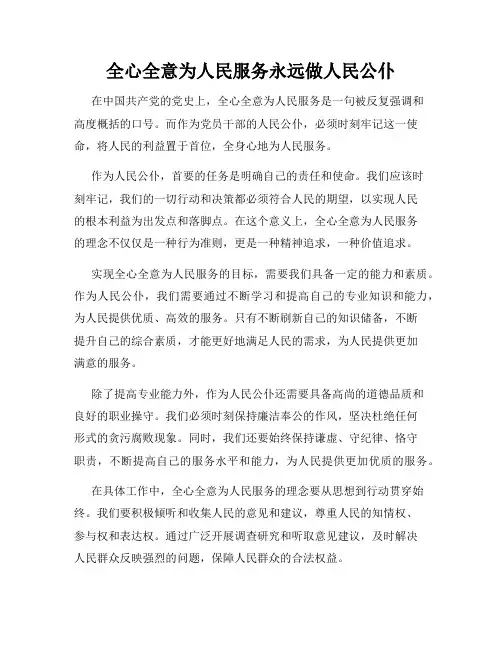 全心全意为人民服务永远做人民公仆

在中国共产党的党史上，全心全意为人民服务是一句被反复强调和高度概括的口号。而作为党员干部的人民公仆，必须时刻牢记这一使命，将人民的利益置于首位，全身心地为人民服务。

作为人民公仆，首要的任务是明确自己的责任和使命。我们应该时刻牢记，我们的一切行动和决策都必须符合人民的期望，以实现人民的根本利益为出发点和落脚点。在这个意义上，全心全意为人民服务的理念不仅仅是一种行为准则，更是一种精神追求，一种价值追求。

实现全心全意为人民服务的目标，需要我们具备一定的能力和素质。作为人民公仆，我们需要通过不断学习和提高自己的专业知识和能力，为人民提供优质、高效的服务。只有不断刷新自己的知识储备，不断提升自己的综合素质，才能更好地满足人民的需求，为人民提供更加满意的服务。

除了提高专业能力外，作为人民公仆还需要具备高尚的道德品质和良好的职业操守。我们必须时刻保持廉洁奉公的作风，坚决杜绝任何形式的贪污腐败现象。同时，我们还要始终保持谦虚、守纪律、恪守职责，不断提高自己的服务水平和能力，为人民提供更加优质的服务。

在具体工作中，全心全意为人民服务的理念要从思想到行动贯穿始终。我们要积极倾听和收集人民的意见和建议，尊重人民的知情权、参与权和表达权。通过广泛开展调查研究和听取意见建议，及时解决人民群众反映强烈的问题，保障人民群众的合法权益。